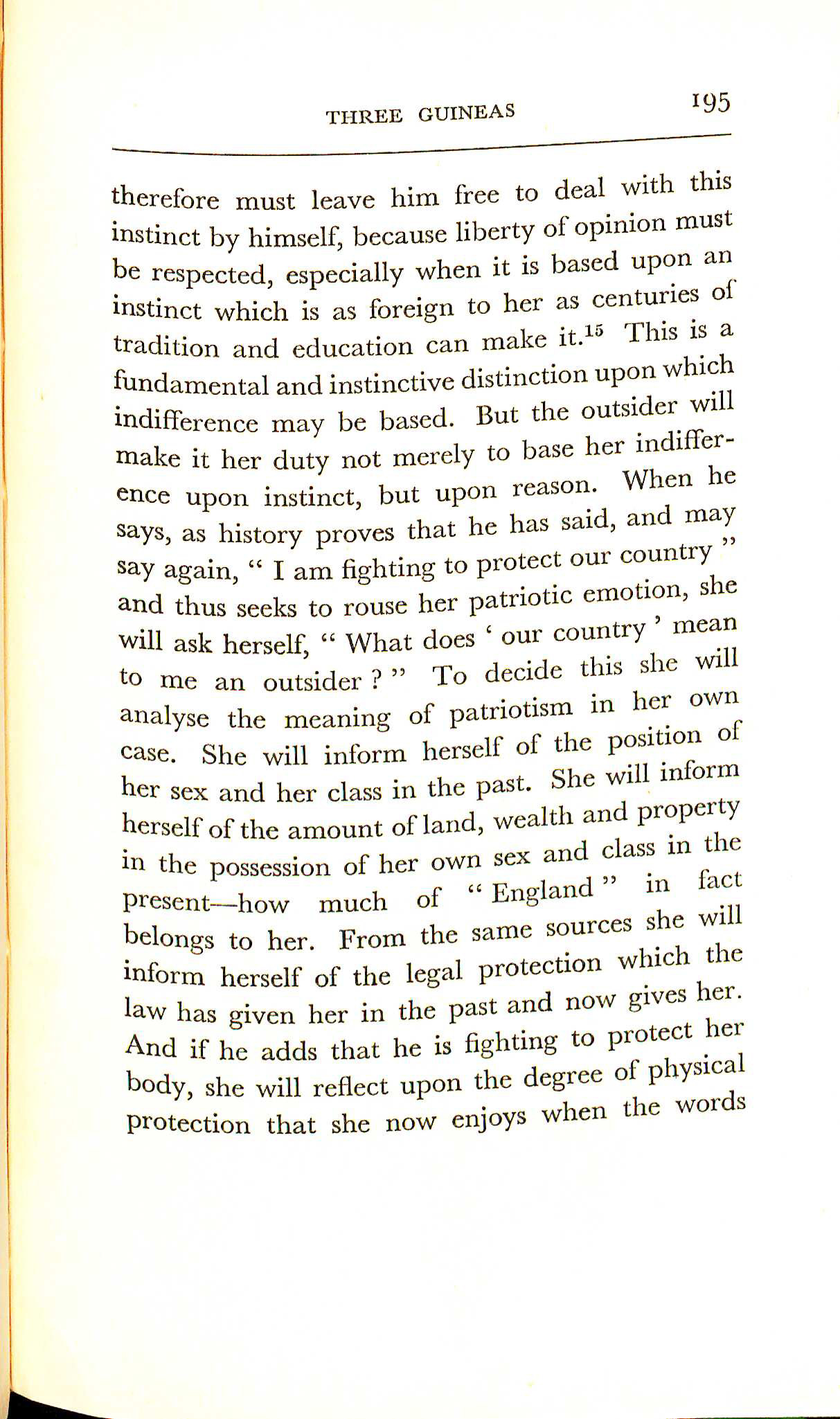 THREE GUINEAS 195

therefore must leave him free to deal with this instinct by himself, because liberty of opinion must be respected, especially when it is based upon an instinct which is as foreign to her as centuries of tradition and education can make it.$^{15}$ This is a fundamental and instinctive distinction upon which indifference may be based. But the outsider will make it her duty not merely to base her indifference upon instinct, but upon reason. When he says, as history proves that he has said, and may say again, " I am fighting to protect our country " and thus seeks to rouse her patriotic emotion, she will ask herself, " What does ' our country ' mean to me an outsider ? " To decide this she will analyse the meaning of patriotism in her own case. She will inform herself of the position of her sex and her class in the past. She will inform herself of the amount of land, wealth and property in the possession of her own sex and class in the present—how much of " England " in fact belongs to her. From the same sources she will inform herself of the legal protection which the law has given her in the past and now gives her. And if he adds that he is fighting to protect her body, she will reflect upon the degree of physical protection that she now enjoys when the words